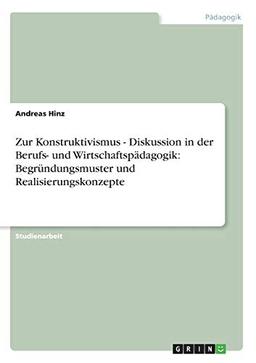 Pädagogik

Andreas Hinz

Zur Konstruktivismus - Diskussion in der Berufs- und Wirtschaftspädagogik: Begründungsmuster und Realisierungskonzepte

Studienarbeit

GRIN